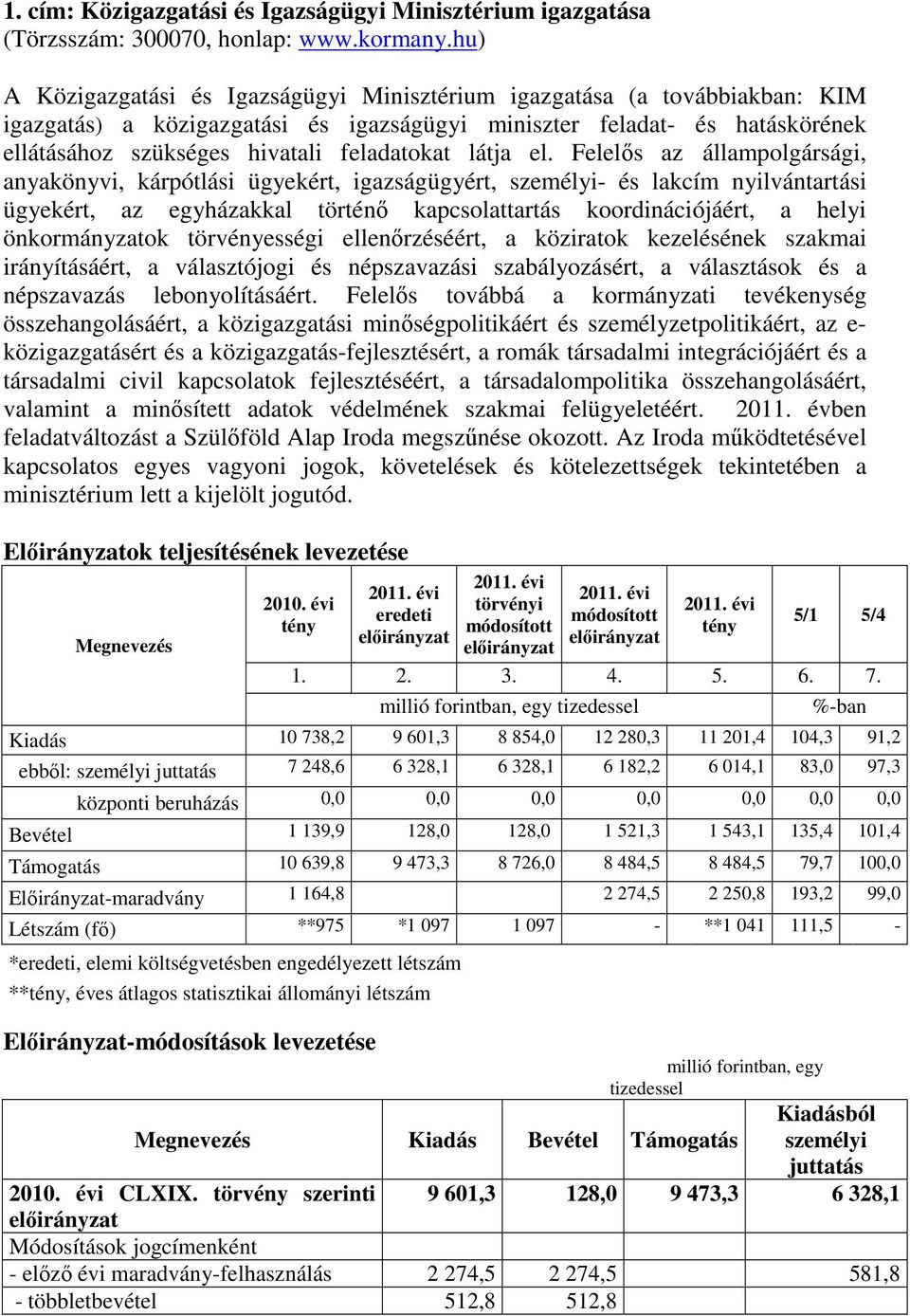 1. cím: Közigazgatási és Igazságügyi Minisztérium igazgatása (Törzsszám: 300070, honlap: www.kormany.hu)

A Közigazgatási és Igazságügyi Minisztérium igazgatása (a továbbiakban: KIM igazgatás) a közigazgatási és igazságügyi miniszter feladat- és hatáskörének ellátásához szükséges hivatali feladatokat látja el. Felelős az állampolgársági, anyakönyvi, kárpótlási ügyekért, igazságügyért, személyi- és lakcím nyilvántartási ügyekért, az egyházakkal történő kapcsolattartás koordinációjáért, a helyi önkormányzatok törvényességi ellenőrzéséért, a köziratok kezelésének szakmai irányításáért, a választójogi és népszavazási szabályozásért, a választások és a népszavazás lebonyolításáért. Felelős továbbá a kormányzati tevékenység összehangolásáért, a közigazgatási minőségpolitikáért és személyzetpolitikáért, az e-közigazgatásért és a közigazgatás-fejlesztésért, a romák társadalmi integrációjáért és a társadalmi civil kapcsolatok fejlesztéséért, a társadalompolitika összehangolásáért, valamint a minősített adatok védelmének szakmai felügyeletéért. 2011. évben feladatváltozást a Szülőföld Alap Iroda megszűnése okozott. Az Iroda működtetésével kapcsolatos egyes vagyoni jogok, követelések és kötelezettségek tekintetében a minisztérium lett a kijelölt jogutód.

Előirányzatok teljesítésének levezetése

| Megnevezés | 2010. évi tény | 2011. évi eredeti előirányzat | 2011. évi törvényi módosított előirányzat | 2011. évi módosított előirányzat | 2011. évi tény | 5/1 | 5/4 |
|---|---|---|---|---|---|---|---|
| | 1. | 2. | 3. | 4. | 5. | 6. | 7. |
| | millió forintban, egy tizedessel | | | | | %-ban | |
| Kiadás | 10 738,2 | 9 601,3 | 8 854,0 | 12 280,3 | 11 201,4 | 104,3 | 91,2 |
| ebből: személyi juttatás | 7 248,6 | 6 328,1 | 6 328,1 | 6 182,2 | 6 014,1 | 83,0 | 97,3 |
| központi beruházás | 0,0 | 0,0 | 0,0 | 0,0 | 0,0 | 0,0 | 0,0 |
| Bevétel | 1 139,9 | 128,0 | 128,0 | 1 521,3 | 1 543,1 | 135,4 | 101,4 |
| Támogatás | 10 639,8 | 9 473,3 | 8 726,0 | 8 484,5 | 8 484,5 | 79,7 | 100,0 |
| Előirányzat-maradvány | 1 164,8 | | | 2 274,5 | 2 250,8 | 193,2 | 99,0 |
| Létszám (fő) | **975 | *1 097 | 1 097 | - | **1 041 | 111,5 | - |

*eredeti, elemi költségvetésben engedélyezett létszám
**tény, éves átlagos statisztikai állományi létszám

Előirányzat-módosítások levezetése

millió forintban, egy tizedessel

| Megnevezés | Kiadás | Bevétel | Támogatás | Kiadásból személyi juttatás |
|---|---|---|---|---|
| 2010. évi CLXIX. törvény szerinti előirányzat | 9 601,3 | 128,0 | 9 473,3 | 6 328,1 |
| Módosítások jogcímenként | | | | |
| - előző évi maradvány-felhasználás | 2 274,5 | 2 274,5 | | 581,8 |
| - többletbevétel | 512,8 | 512,8 | | |